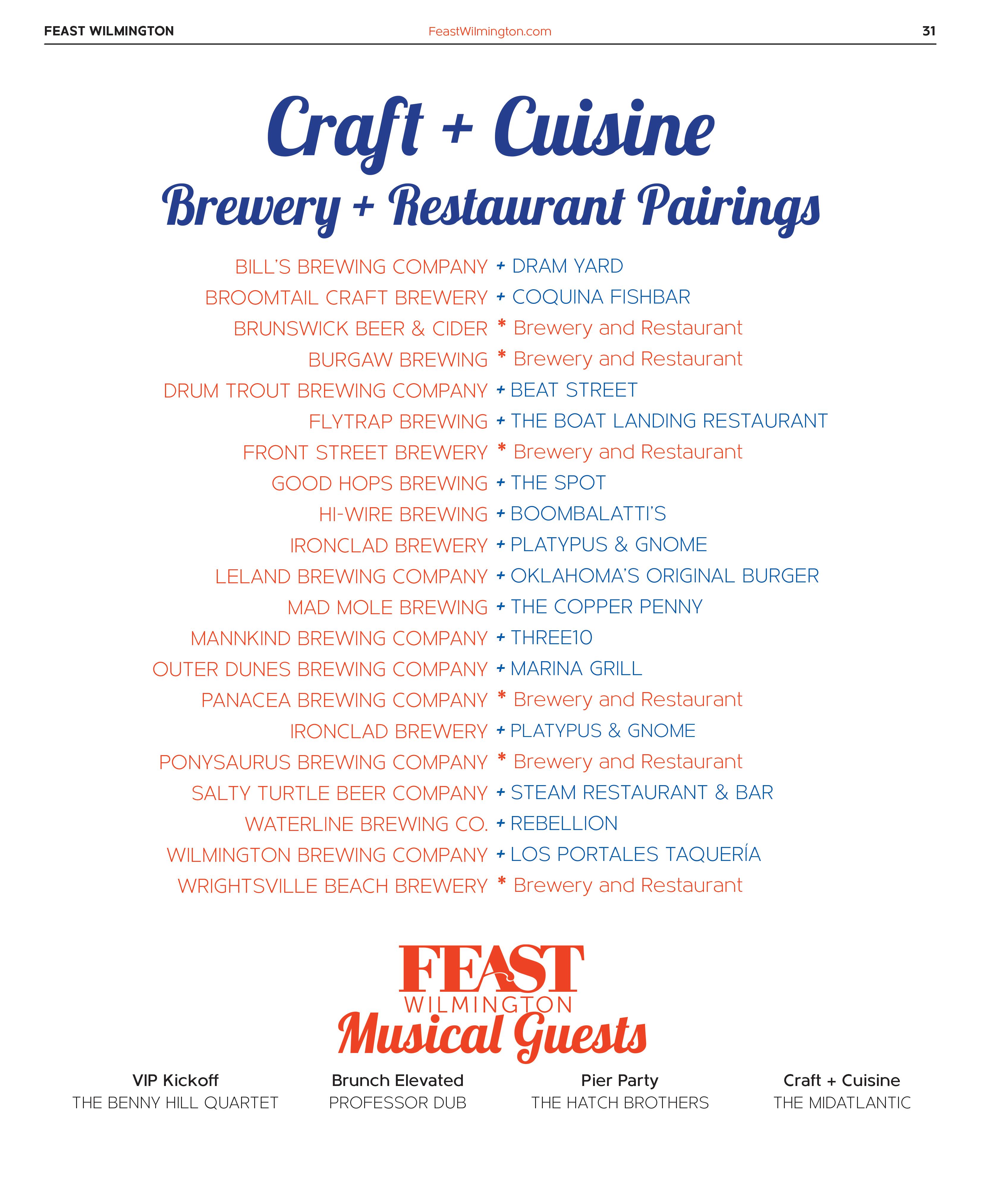 FEAST WILMINGTON FeastWilmington.com 31

Craft + Cuisine
Brewery + Restaurant Pairings

BILL'S BREWING COMPANY + DRAM YARD
BROOMTAIL CRAFT BREWERY + COQUINA FISHBAR
BRUNSWICK BEER & CIDER * Brewery and Restaurant
BURGAW BREWING * Brewery and Restaurant
DRUM TROUT BREWING COMPANY + BEAT STREET
FLYTRAP BREWING + THE BOAT LANDING RESTAURANT
FRONT STREET BREWERY * Brewery and Restaurant
GOOD HOPS BREWING + THE SPOT
HI-WIRE BREWING + BOOMBALATTI'S
IRONCLAD BREWERY + PLATYPUS & GNOME
LELAND BREWING COMPANY + OKLAHOMA'S ORIGINAL BURGER
MAD MOLE BREWING + THE COPPER PENNY
MANNKIND BREWING COMPANY + THREE10
OUTER DUNES BREWING COMPANY + MARINA GRILL
PANACEA BREWING COMPANY * Brewery and Restaurant
IRONCLAD BREWERY + PLATYPUS & GNOME
PONYSAURUS BREWING COMPANY * Brewery and Restaurant
SALTY TURTLE BEER COMPANY + STEAM RESTAURANT & BAR
WATERLINE BREWING CO. + REBELLION
WILMINGTON BREWING COMPANY + LOS PORTALES TAQUERÍA
WRIGHTSVILLE BEACH BREWERY * Brewery and Restaurant

FEAST
WILMINGTON
Musical Guests

VIP Kickoff
THE BENNY HILL QUARTET

Brunch Elevated
PROFESSOR DUB

Pier Party
THE HATCH BROTHERS

Craft + Cuisine
THE MIDATLANTIC